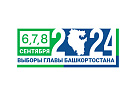 6,7,8
СЕНТЯБРЯ
2024
ВЫБОРЫ ГЛАВЫ БАШКОРТОСТАНА